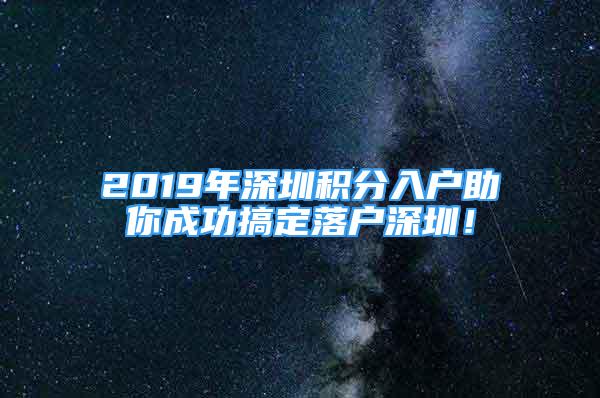 2019年深圳积分入户助你成功搞定落户深圳！